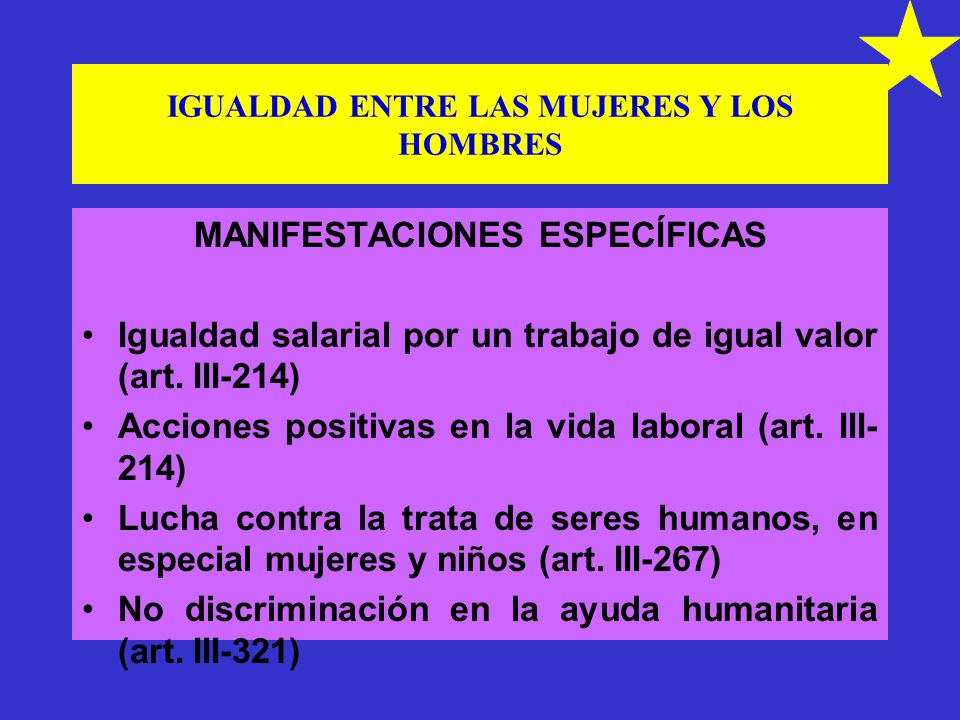 IGUALDAD ENTRE LAS MUJERES Y LOS HOMBRES

MANIFESTACIONES ESPECÍFICAS

• Igualdad salarial por un trabajo de igual valor (art. III-214)
• Acciones positivas en la vida laboral (art. III-214)
• Lucha contra la trata de seres humanos, en especial mujeres y niños (art. III-267)
• No discriminación en la ayuda humanitaria (art. III-321)